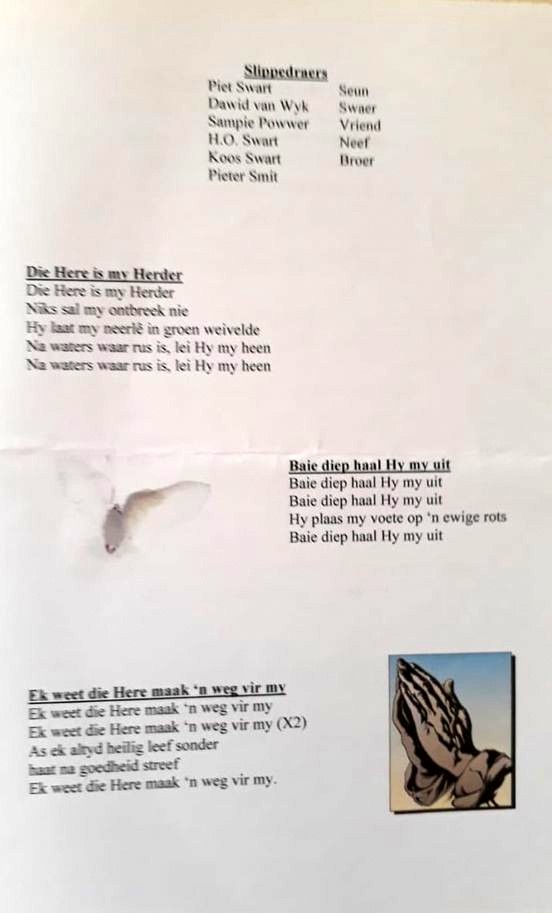 Slippedraers
Piet Swart Seun
Dawid van Wyk Swaer
Sampie Powwer Vriend
H.O. Swart Neef
Koos Swart Broer
Pieter Smit

Die Here is my Herder
Die Here is my Herder
Niks sal my ontbreek nie
Hy laat my neerlê in groen weivelde
Na waters waar rus is, lei Hy my heen
Na waters waar rus is, lei Hy my heen

Baie diep haal Hy my uit
Baie diep haal Hy my uit
Baie diep haal Hy my uit
Hy plaas my voete op 'n ewige rots
Baie diep haal Hy my uit

Ek weet die Here maak 'n weg vir my
Ek weet die Here maak 'n weg vir my
Ek weet die Here maak 'n weg vir my (X2)
As ek altyd heilig leef sonder
haat na goedheid streef
Ek weet die Here maak 'n weg vir my.